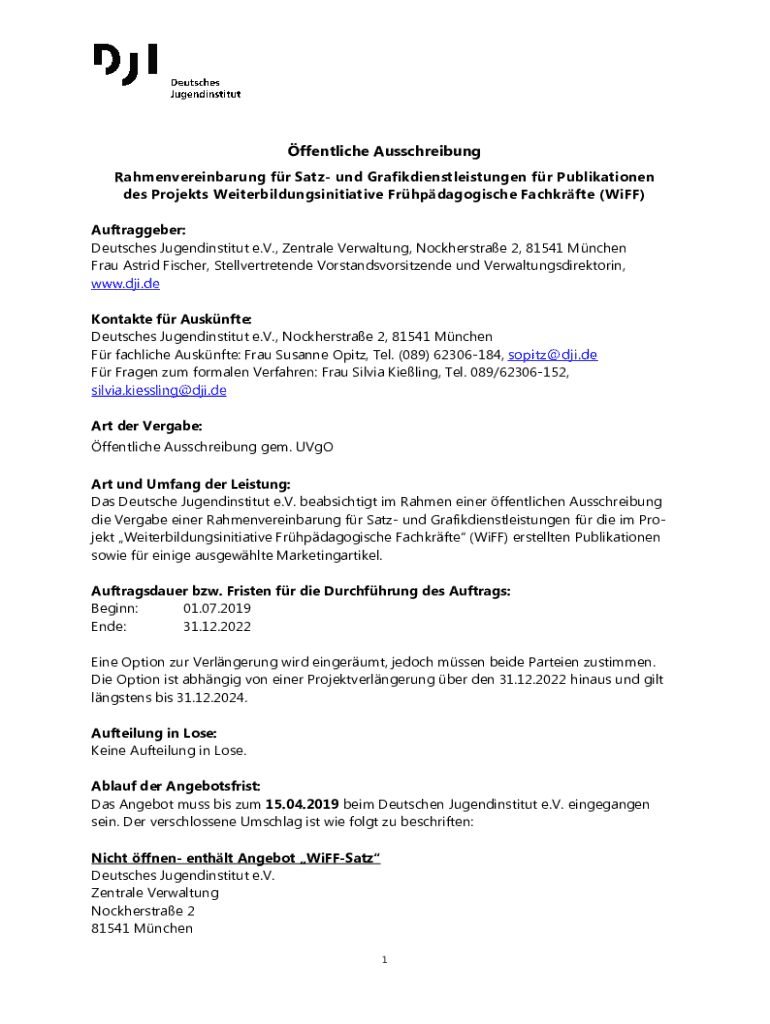 DJI
Deutsches Jugendinstitut

Öffentliche Ausschreibung

Rahmenvereinbarung für Satz- und Grafikdienstleistungen für Publikationen des Projekts Weiterbildungsinitiative Frühpädagogische Fachkräfte (WiFF)

Auftraggeber:
Deutsches Jugendinstitut e.V., Zentrale Verwaltung, Nockherstraße 2, 81541 München
Frau Astrid Fischer, Stellvertretende Vorstandsvorsitzende und Verwaltungsdirektorin, www.dji.de

Kontakte für Auskünfte:
Deutsches Jugendinstitut e.V., Nockherstraße 2, 81541 München
Für fachliche Auskünfte: Frau Susanne Opitz, Tel. (089) 62306-184, sopitz@dji.de
Für Fragen zum formalen Verfahren: Frau Silvia Kießling, Tel. 089/62306-152, silvia.kiessling@dji.de

Art der Vergabe:
Öffentliche Ausschreibung gem. UVgO

Art und Umfang der Leistung:
Das Deutsche Jugendinstitut e.V. beabsichtigt im Rahmen einer öffentlichen Ausschreibung die Vergabe einer Rahmenvereinbarung für Satz- und Grafikdienstleistungen für die im Projekt „Weiterbildungsinitiative Frühpädagogische Fachkräfte" (WiFF) erstellten Publikationen sowie für einige ausgewählte Marketingartikel.

Auftragsdauer bzw. Fristen für die Durchführung des Auftrags:
Beginn: 01.07.2019
Ende: 31.12.2022

Eine Option zur Verlängerung wird eingeräumt, jedoch müssen beide Parteien zustimmen. Die Option ist abhängig von einer Projektverlängerung über den 31.12.2022 hinaus und gilt längstens bis 31.12.2024.

Aufteilung in Lose:
Keine Aufteilung in Lose.

Ablauf der Angebotsfrist:
Das Angebot muss bis zum 15.04.2019 beim Deutschen Jugendinstitut e.V. eingegangen sein. Der verschlossene Umschlag ist wie folgt zu beschriften:

Nicht öffnen- enthält Angebot „WiFF-Satz"
Deutsches Jugendinstitut e.V.
Zentrale Verwaltung
Nockherstraße 2
81541 München

1